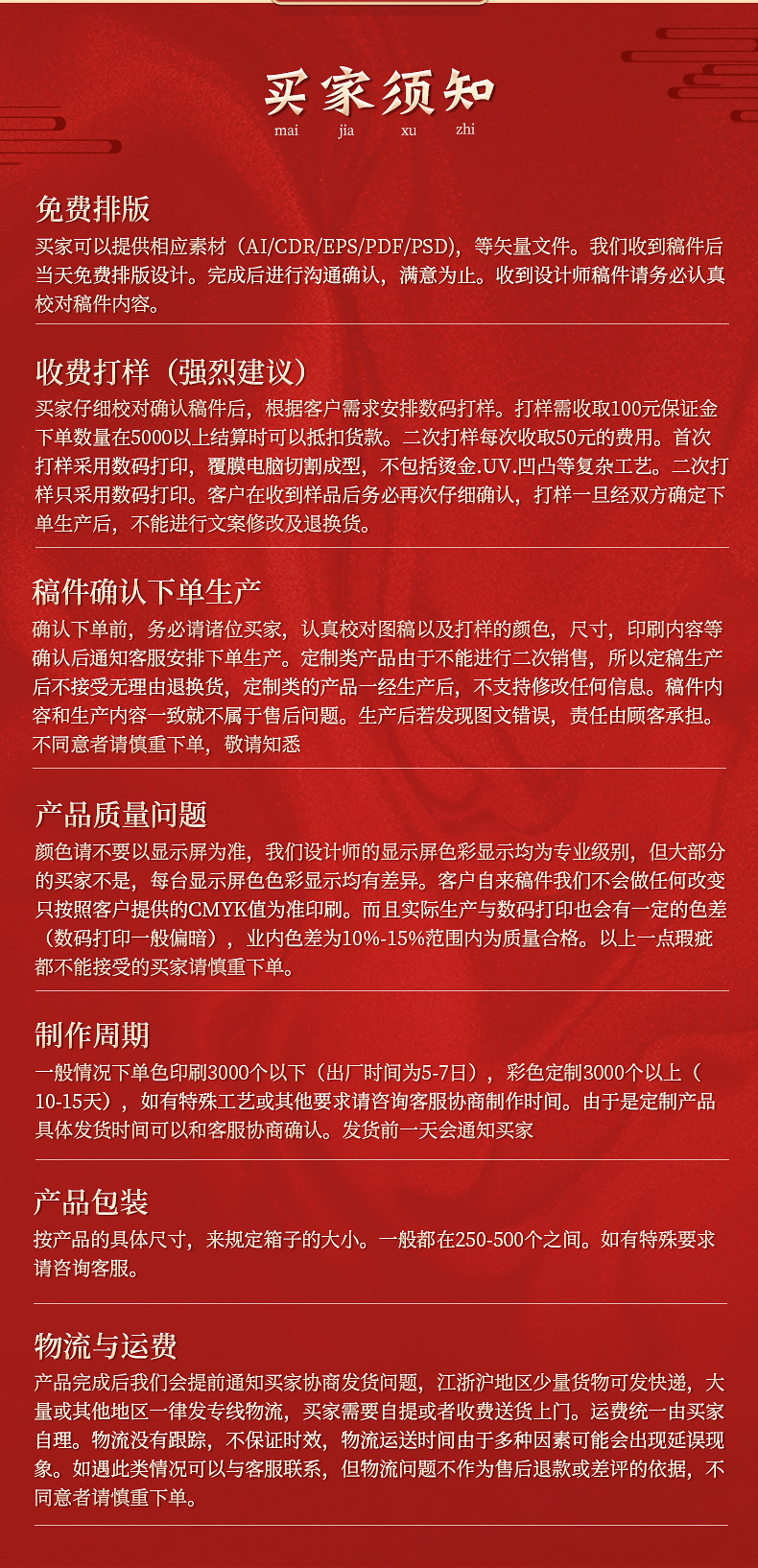 买家须知
mai jia xu zhi

免费排版
买家可以提供相应素材（AI/CDR/EPS/PDF/PSD），等矢量文件。我们收到稿件后当天免费排版设计。完成后进行沟通确认，满意为止。收到设计师稿件请务必认真校对稿件内容。

收费打样（强烈建议）
买家仔细校对确认稿件后，根据客户需求安排数码打样。打样需收取100元保证金下单数量在5000以上结算时可以抵扣货款。二次打样每次收取50元的费用。首次打样采用数码打印，覆膜电脑切割成型，不包括烫金.UV.凹凸等复杂工艺。二次打样只采用数码打印。客户在收到样品后务必再次仔细确认，打样一旦经双方确定下单生产后，不能进行文案修改及退换货。

稿件确认下单生产
确认下单前，务必请诸位买家，认真校对图稿以及打样的颜色，尺寸，印刷内容等确认后通知客服安排下单生产。定制类产品由于不能进行二次销售，所以定稿生产后不接受无理由退换货，定制类的产品一经生产后，不支持修改任何信息。稿件内容和生产内容一致就不属于售后问题。生产后若发现图文错误，责任由顾客承担。不同意者请慎重下单，敬请知悉

产品质量问题
颜色请不要以显示屏为准，我们设计师的显示屏色彩显示均为专业级别，但大部分的买家不是，每台显示屏色色彩显示均有差异。客户自来稿件我们不会做任何改变只按照客户提供的CMYK值为准印刷。而且实际生产与数码打印也会有一定的色差（数码打印一般偏暗），业内色差为10%-15%范围内为质量合格。以上一点瑕疵都不能接受的买家请慎重下单。

制作周期
一般情况下单色印刷3000个以下（出厂时间为5-7日），彩色定制3000个以上（10-15天），如有特殊工艺或其他要求请咨询客服协商制作时间。由于是定制产品具体发货时间可以和客服协商确认。发货前一天会通知买家

产品包装
按产品的具体尺寸，来规定箱子的大小。一般都在250-500个之间。如有特殊要求请咨询客服。

物流与运费
产品完成后我们会提前通知买家协商发货问题，江浙沪地区少量货物可发快递，大量或其他地区一律发专线物流，买家需要自提或者收费送货上门。运费统一由买家自理。物流没有跟踪，不保证时效，物流运送时间由于多种因素可能会出现延误现象。如遇此类情况可以与客服联系，但物流问题不作为售后退款或差评的依据，不同意者请慎重下单。